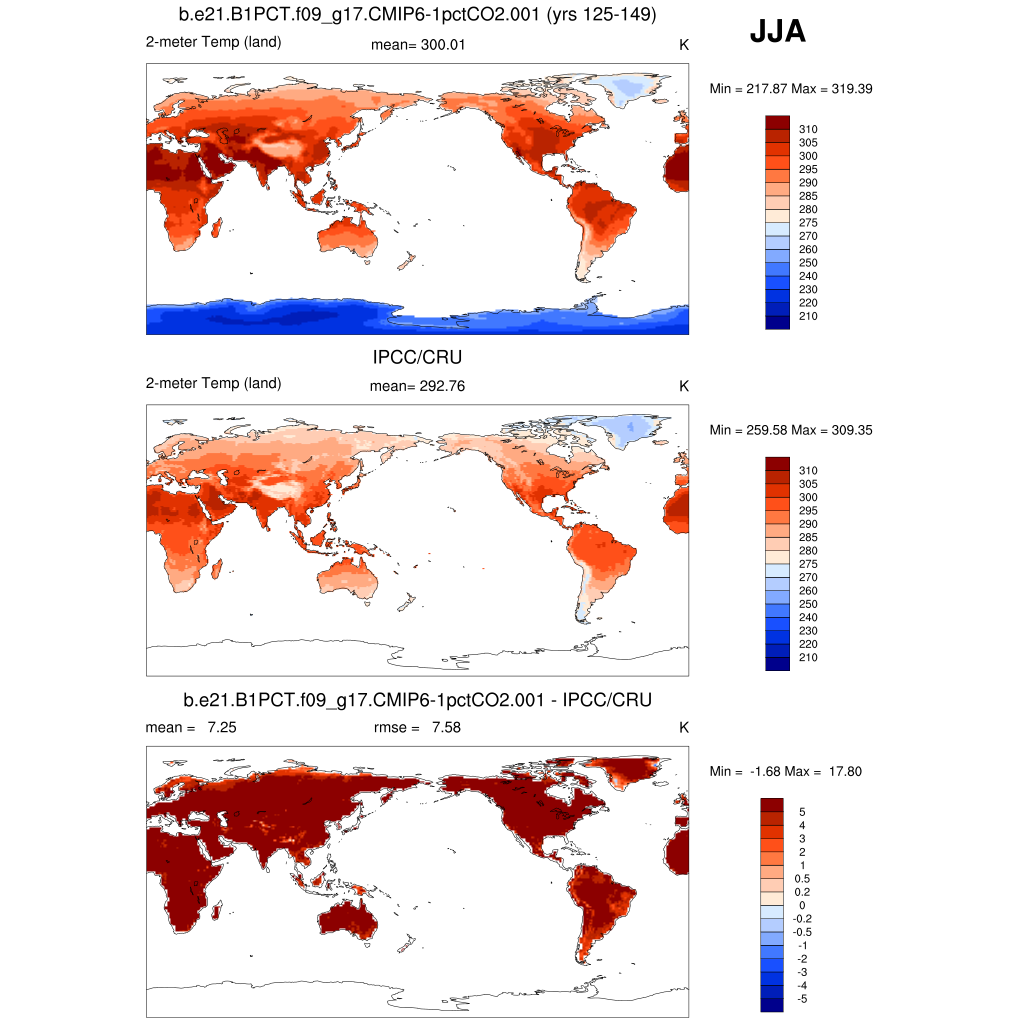 b.e21.B1PCT.f09_g17.CMIP6-1pctCO2.001 (yrs 125-149)

JJA

2-meter Temp (land)

mean= 300.01

K

Min = 217.87 Max = 319.39

310
305
300
295
290
285
280
275
270
260
250
240
230
220
210

IPCC/CRU

2-meter Temp (land)

mean= 292.76

K

Min = 259.58 Max = 309.35

310
305
300
295
290
285
280
275
270
260
250
240
230
220
210

b.e21.B1PCT.f09_g17.CMIP6-1pctCO2.001 - IPCC/CRU

mean = 7.25

rmse = 7.58

K

Min = -1.68 Max = 17.80

5
4
3
2
1
0.5
0.2
0
-0.2
-0.5
-1
-2
-3
-4
-5